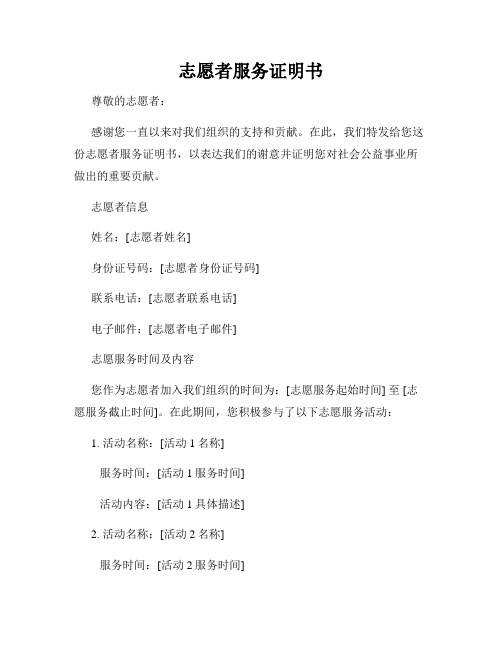 志愿者服务证明书

尊敬的志愿者：

感谢您一直以来对我们组织的支持和贡献。在此，我们特发给您这份志愿者服务证明书，以表达我们的谢意并证明您对社会公益事业所做出的重要贡献。

志愿者信息

姓名：[志愿者姓名]

身份证号码：[志愿者身份证号码]

联系电话：[志愿者联系电话]

电子邮件：[志愿者电子邮件]

志愿服务时间及内容

您作为志愿者加入我们组织的时间为：[志愿服务起始时间] 至 [志愿服务截止时间]。在此期间，您积极参与了以下志愿服务活动：

1. 活动名称：[活动 1 名称]

服务时间：[活动 1 服务时间]

活动内容：[活动 1 具体描述]

2. 活动名称：[活动 2 名称]

服务时间：[活动 2 服务时间]